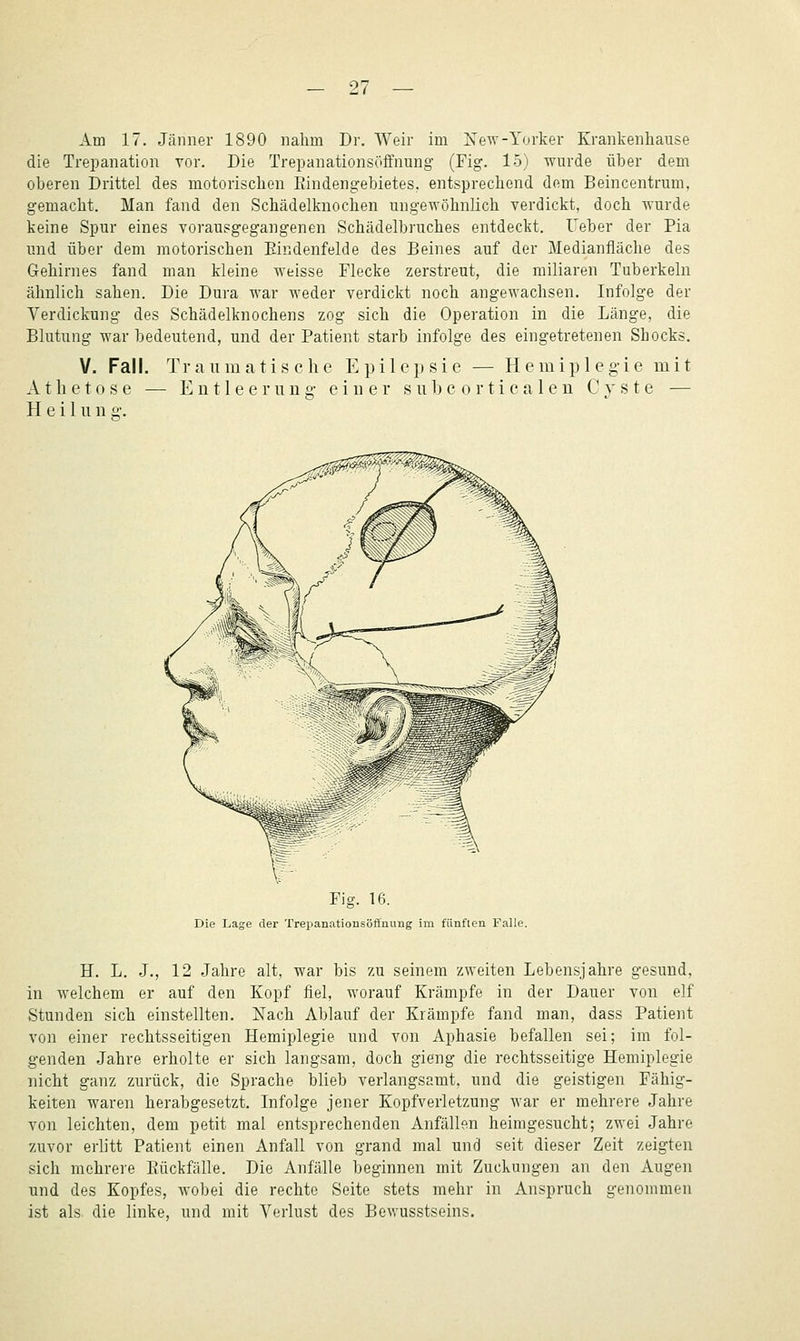 — 27 —

Am 17. Jänner 1890 nahm Dr. Weir im New-Yorker Krankenhause die Trepanation vor. Die Trepanationsöffnung (Fig. 15) wurde über dem oberen Drittel des motorischen Rindengebietes, entsprechend dem Beincentrum, gemacht. Man fand den Schädelknochen ungewöhnlich verdickt, doch wurde keine Spur eines vorausgegangenen Schädelbruches entdeckt. Ueber der Pia und über dem motorischen Rindenfelde des Beines auf der Medianfläche des Gehirnes fand man kleine weisse Flecke zerstreut, die miliaren Tuberkeln ähnlich sahen. Die Dura war weder verdickt noch angewachsen. Infolge der Verdickung des Schädelknochens zog sich die Operation in die Länge, die Blutung war bedeutend, und der Patient starb infolge des eingetretenen Shocks.

V. Fall. Traumatische Epilepsie — Hemiplegie mit Athetose — Entleerung einer subcorticalen Cyste — Heilung.

Fig. 16.
Die Lage der Trepanationsöffnung im fünften Falle.

H. L. J., 12 Jahre alt, war bis zu seinem zweiten Lebensjahre gesund, in welchem er auf den Kopf fiel, worauf Krämpfe in der Dauer von elf Stunden sich einstellten. Nach Ablauf der Krämpfe fand man, dass Patient von einer rechtsseitigen Hemiplegie und von Aphasie befallen sei; im folgenden Jahre erholte er sich langsam, doch gieng die rechtsseitige Hemiplegie nicht ganz zurück, die Sprache blieb verlangsamt, und die geistigen Fähigkeiten waren herabgesetzt. Infolge jener Kopfverletzung war er mehrere Jahre von leichten, dem petit mal entsprechenden Anfällen heimgesucht; zwei Jahre zuvor erlitt Patient einen Anfall von grand mal und seit dieser Zeit zeigten sich mehrere Rückfälle. Die Anfälle beginnen mit Zuckungen an den Augen und des Kopfes, wobei die rechte Seite stets mehr in Anspruch genommen ist als die linke, und mit Verlust des Bewusstseins.